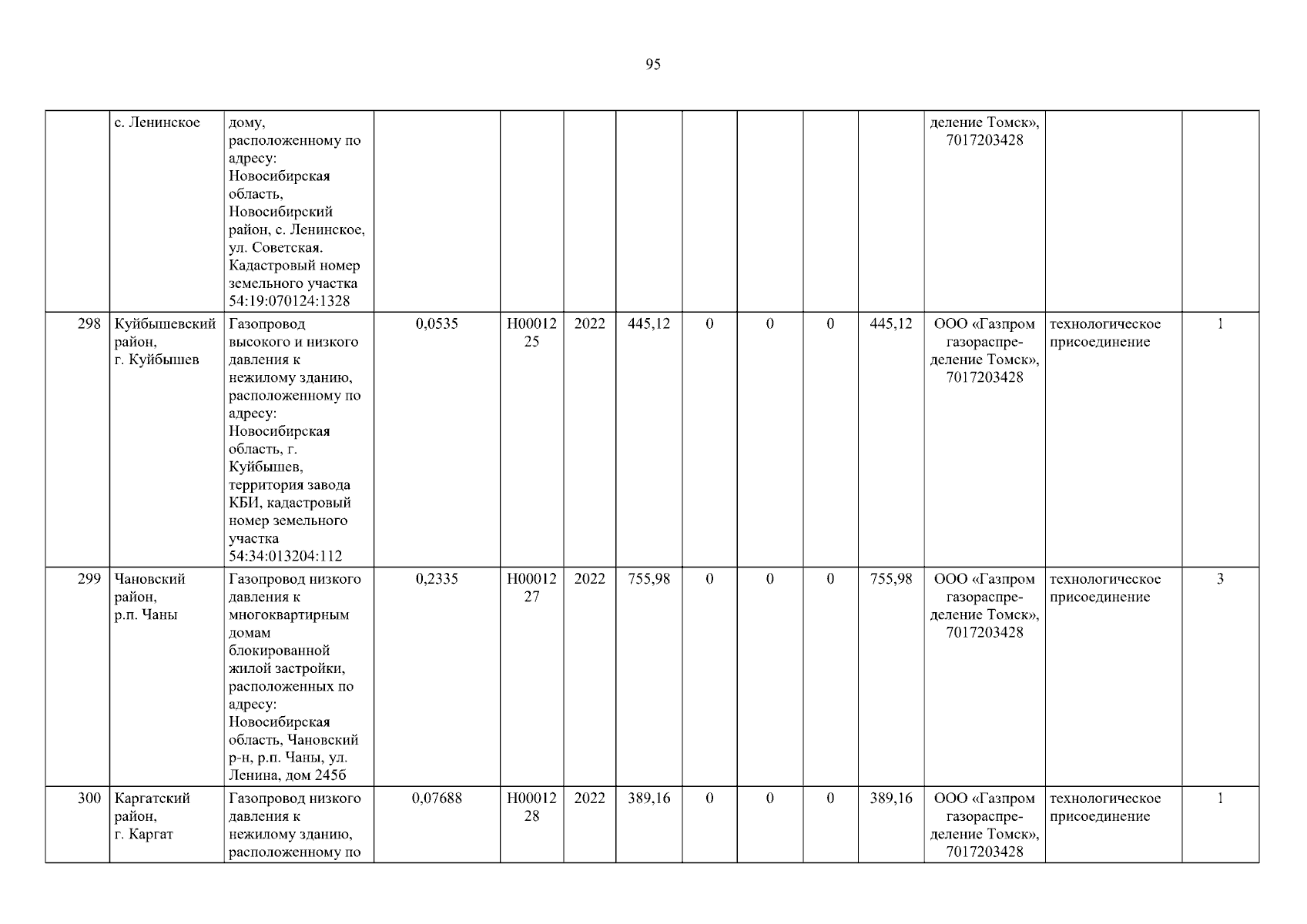 95

|  |  |  |  |  |  |  |  |  |  |  |  |  |  |
|---|---|---|---|---|---|---|---|---|---|---|---|---|---|
|  | с. Ленинское | дому, расположенному по адресу: Новосибирская область, Новосибирский район, с. Ленинское, ул. Советская. Кадастровый номер земельного участка 54:19:070124:1328 |  |  |  |  |  |  |  |  | деление Томск», 7017203428 |  |  |
| 298 | Куйбышевский район, г. Куйбышев | Газопровод высокого и низкого давления к нежилому зданию, расположенному по адресу: Новосибирская область, г. Куйбышев, территория завода КБИ, кадастровый номер земельного участка 54:34:013204:112 | 0,0535 | Н0001225 | 2022 | 445,12 | 0 | 0 | 0 | 445,12 | ООО «Газпром газораспределение Томск», 7017203428 | технологическое присоединение | 1 |
| 299 | Чановский район, р.п. Чаны | Газопровод низкого давления к многоквартирным домам блокированной жилой застройки, расположенных по адресу: Новосибирская область, Чановский р-н, р.п. Чаны, ул. Ленина, дом 245б | 0,2335 | Н0001227 | 2022 | 755,98 | 0 | 0 | 0 | 755,98 | ООО «Газпром газораспределение Томск», 7017203428 | технологическое присоединение | 3 |
| 300 | Каргатский район, г. Каргат | Газопровод низкого давления к нежилому зданию, расположенному по | 0,07688 | Н0001228 | 2022 | 389,16 | 0 | 0 | 0 | 389,16 | ООО «Газпром газораспределение Томск», 7017203428 | технологическое присоединение | 1 |